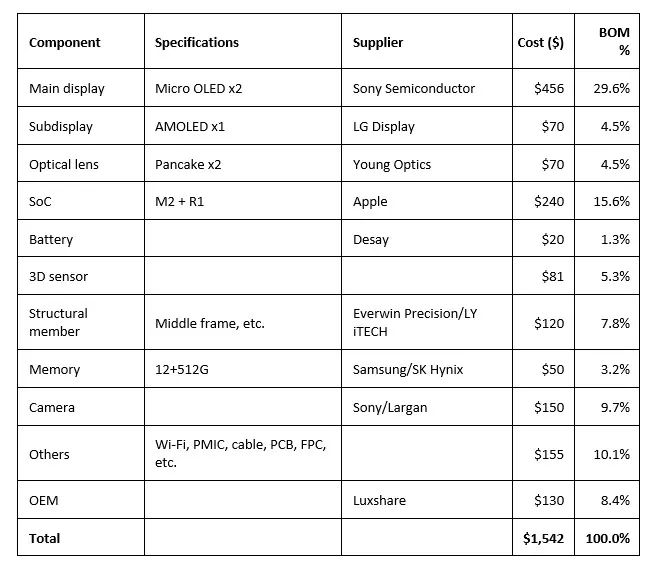 | Component | Specifications | Supplier | Cost ($) | BOM % |
|---|---|---|---|---|
| Main display | Micro OLED x2 | Sony Semiconductor | $456 | 29.6% |
| Subdisplay | AMOLED x1 | LG Display | $70 | 4.5% |
| Optical lens | Pancake x2 | Young Optics | $70 | 4.5% |
| SoC | M2 + R1 | Apple | $240 | 15.6% |
| Battery | | Desay | $20 | 1.3% |
| 3D sensor | | | $81 | 5.3% |
| Structural member | Middle frame, etc. | Everwin Precision/LY iTECH | $120 | 7.8% |
| Memory | 12+512G | Samsung/SK Hynix | $50 | 3.2% |
| Camera | | Sony/Largan | $150 | 9.7% |
| Others | Wi-Fi, PMIC, cable, PCB, FPC, etc. | | $155 | 10.1% |
| OEM | | Luxshare | $130 | 8.4% |
| **Total** | | | **$1,542** | **100.0%** |